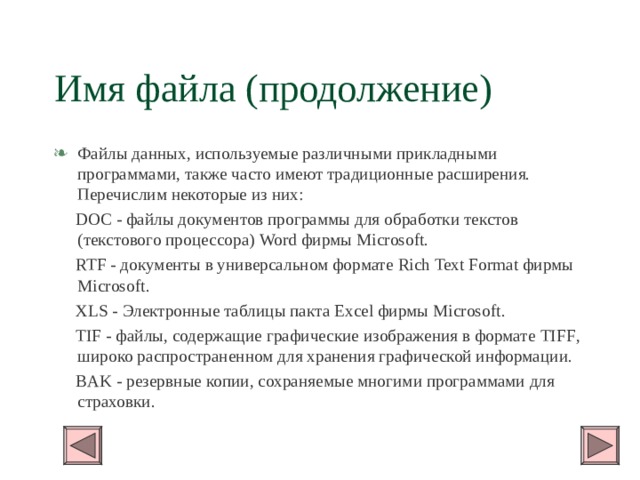 Имя файла (продолжение)

Файлы данных, используемые различными прикладными программами, также часто имеют традиционные расширения. Перечислим некоторые из них:

DOC - файлы документов программы для обработки текстов (текстового процессора) Word фирмы Microsoft.

RTF - документы в универсальном формате Rich Text Format фирмы Microsoft.

XLS - Электронные таблицы пакта Excel фирмы Microsoft.

TIF - файлы, содержащие графические изображения в формате TIFF, широко распространенном для хранения графической информации.

BAK - резервные копии, сохраняемые многими программами для страховки.